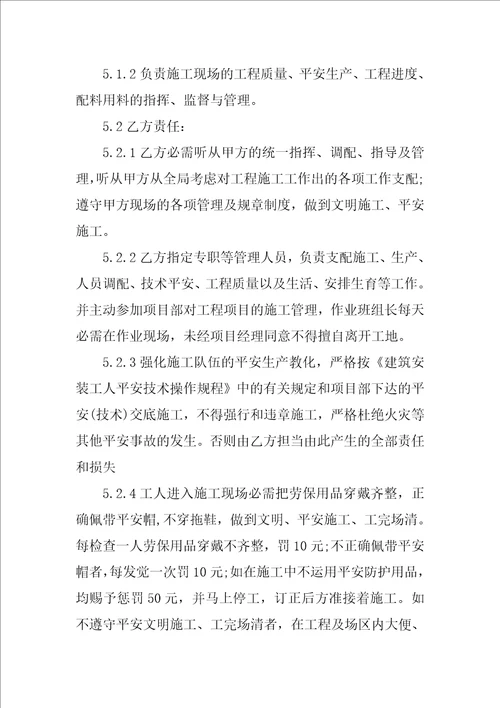 5.1.2 负责施工现场的工程质量、平安生产、工程进度、配料用料的指挥、监督与管理。

5.2 乙方责任：

5.2.1 乙方必需听从甲方的统一指挥、调配、指导及管理，听从甲方从全局考虑对工程施工工作出的各项工作支配；遵守甲方现场的各项管理及规章制度，做到文明施工、平安施工。

5.2.2 乙方指定专职等管理人员，负责支配施工、生产、人员调配、技术平安、工程质量以及生活、安排生育等工作。并主动参加项目部对工程项目的施工管理，作业班组长每天必需在作业现场，未经项目经理同意不得擅自离开工地。

5.2.3 强化施工队伍的平安生产教化，严格按《建筑安装工人平安技术操作规程》中的有关规定和项目部下达的平安(技术)交底施工，不得强行和违章施工，严格杜绝火灾等其他平安事故的发生。否则由乙方担当由此产生的全部责任和损失

5.2.4 工人进入施工现场必需把劳保用品穿戴齐整，正确佩带平安帽，不穿拖鞋，做到文明、平安施工、工完场清。每检查一人劳保用品穿戴不齐整，罚 10 元；不正确佩带平安帽者，每发觉一次罚 10 元；如在施工中不运用平安防护用品，均赐予惩罚 50 元，并马上停工，订正后方准接着施工。如不遵守平安文明施工、工完场清者，在工程及场区内大便、